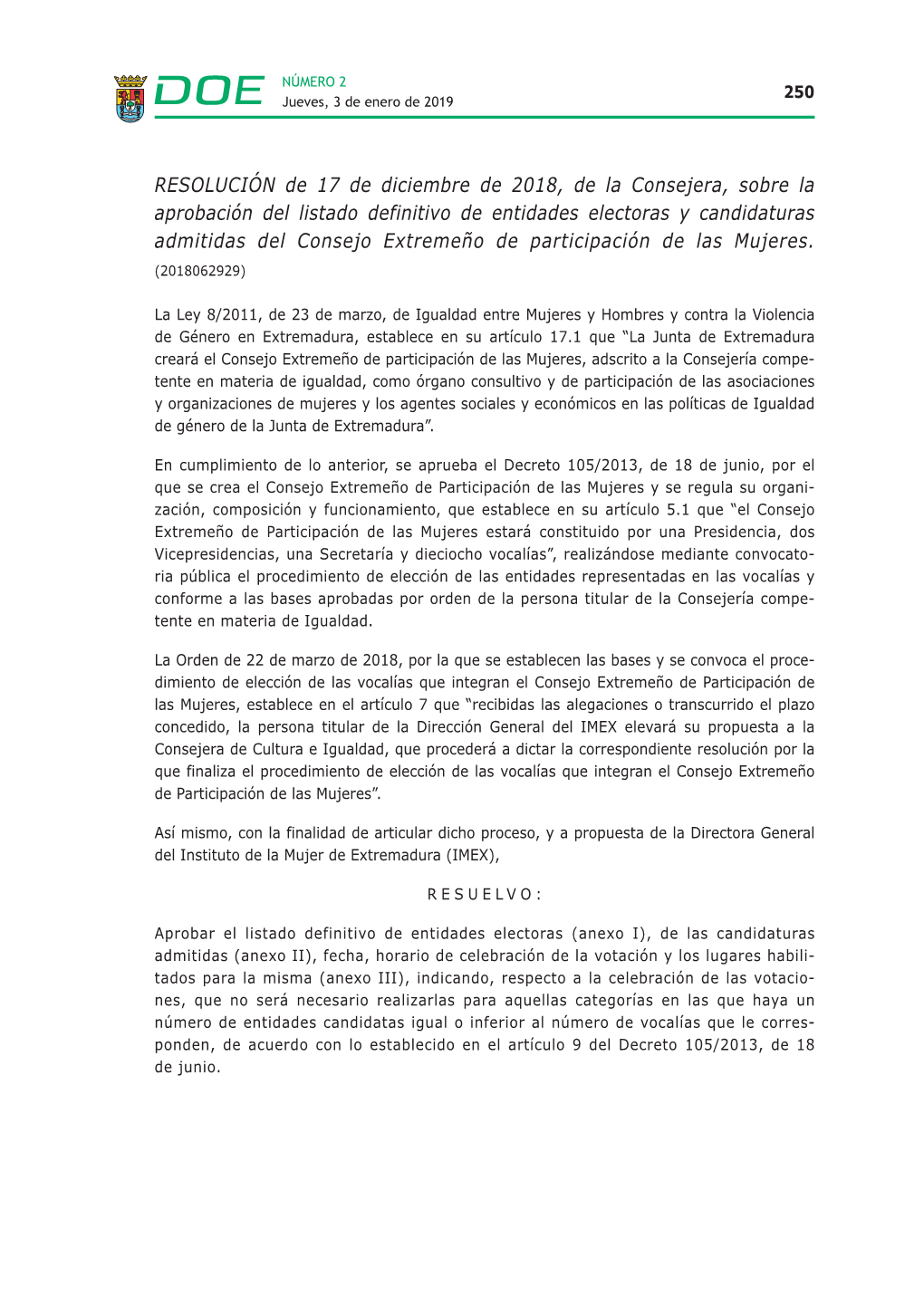 DOE NÚMERO 2
Jueves, 3 de enero de 2019
250

RESOLUCIÓN de 17 de diciembre de 2018, de la Consejera, sobre la aprobación del listado definitivo de entidades electoras y candidaturas admitidas del Consejo Extremeño de participación de las Mujeres. (2018062929)

La Ley 8/2011, de 23 de marzo, de Igualdad entre Mujeres y Hombres y contra la Violencia de Género en Extremadura, establece en su artículo 17.1 que “La Junta de Extremadura creará el Consejo Extremeño de participación de las Mujeres, adscrito a la Consejería competente en materia de igualdad, como órgano consultivo y de participación de las asociaciones y organizaciones de mujeres y los agentes sociales y económicos en las políticas de Igualdad de género de la Junta de Extremadura”.

En cumplimiento de lo anterior, se aprueba el Decreto 105/2013, de 18 de junio, por el que se crea el Consejo Extremeño de Participación de las Mujeres y se regula su organización, composición y funcionamiento, que establece en su artículo 5.1 que “el Consejo Extremeño de Participación de las Mujeres estará constituido por una Presidencia, dos Vicepresidencias, una Secretaría y dieciocho vocalías”, realizándose mediante convocatoria pública el procedimiento de elección de las entidades representadas en las vocalías y conforme a las bases aprobadas por orden de la persona titular de la Consejería competente en materia de Igualdad.

La Orden de 22 de marzo de 2018, por la que se establecen las bases y se convoca el procedimiento de elección de las vocalías que integran el Consejo Extremeño de Participación de las Mujeres, establece en el artículo 7 que “recibidas las alegaciones o transcurrido el plazo concedido, la persona titular de la Dirección General del IMEX elevará su propuesta a la Consejera de Cultura e Igualdad, que procederá a dictar la correspondiente resolución por la que finaliza el procedimiento de elección de las vocalías que integran el Consejo Extremeño de Participación de las Mujeres”.

Así mismo, con la finalidad de articular dicho proceso, y a propuesta de la Directora General del Instituto de la Mujer de Extremadura (IMEX),

R E S U E L V O :

Aprobar el listado definitivo de entidades electoras (anexo I), de las candidaturas admitidas (anexo II), fecha, horario de celebración de la votación y los lugares habilitados para la misma (anexo III), indicando, respecto a la celebración de las votaciones, que no será necesario realizarlas para aquellas categorías en las que haya un número de entidades candidatas igual o inferior al número de vocalías que le corresponden, de acuerdo con lo establecido en el artículo 9 del Decreto 105/2013, de 18 de junio.